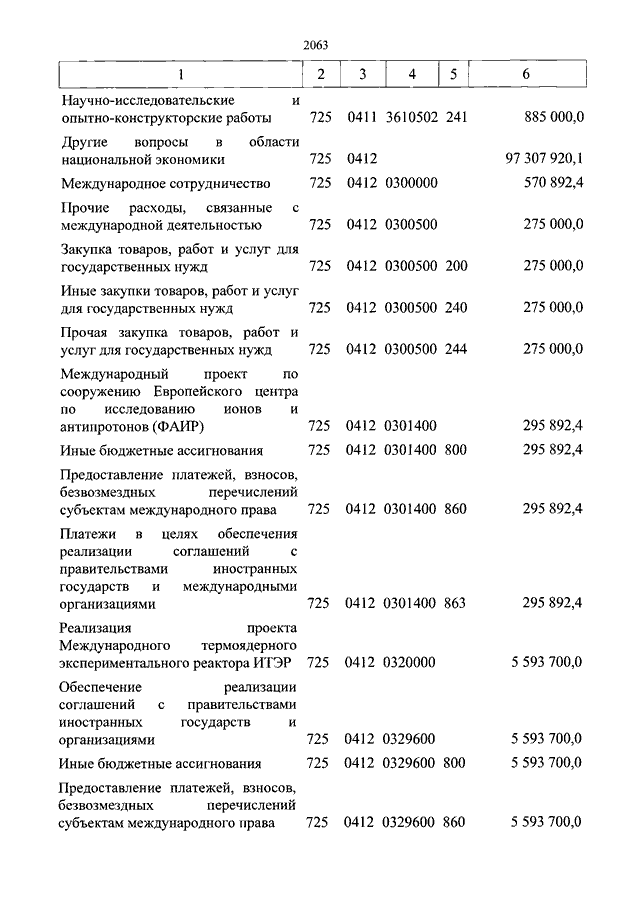 2063

| 1 | 2 | 3 | 4 | 5 | 6 |
|---|---|---|---|---|---|
| Научно-исследовательские и опытно-конструкторские работы | 725 | 0411 | 3610502 | 241 | 885 000,0 |
| Другие вопросы в области национальной экономики | 725 | 0412 | | | 97 307 920,1 |
| Международное сотрудничество | 725 | 0412 | 0300000 | | 570 892,4 |
| Прочие расходы, связанные с международной деятельностью | 725 | 0412 | 0300500 | | 275 000,0 |
| Закупка товаров, работ и услуг для государственных нужд | 725 | 0412 | 0300500 | 200 | 275 000,0 |
| Иные закупки товаров, работ и услуг для государственных нужд | 725 | 0412 | 0300500 | 240 | 275 000,0 |
| Прочая закупка товаров, работ и услуг для государственных нужд | 725 | 0412 | 0300500 | 244 | 275 000,0 |
| Международный проект по сооружению Европейского центра по исследованию ионов и антипротонов (ФАИР) | 725 | 0412 | 0301400 | | 295 892,4 |
| Иные бюджетные ассигнования | 725 | 0412 | 0301400 | 800 | 295 892,4 |
| Предоставление платежей, взносов, безвозмездных перечислений субъектам международного права | 725 | 0412 | 0301400 | 860 | 295 892,4 |
| Платежи в целях обеспечения реализации соглашений с правительствами иностранных государств и международными организациями | 725 | 0412 | 0301400 | 863 | 295 892,4 |
| Реализация проекта Международного термоядерного экспериментального реактора ИТЭР | 725 | 0412 | 0320000 | | 5 593 700,0 |
| Обеспечение реализации соглашений с правительствами иностранных государств и организациями | 725 | 0412 | 0329600 | | 5 593 700,0 |
| Иные бюджетные ассигнования | 725 | 0412 | 0329600 | 800 | 5 593 700,0 |
| Предоставление платежей, взносов, безвозмездных перечислений субъектам международного права | 725 | 0412 | 0329600 | 860 | 5 593 700,0 |